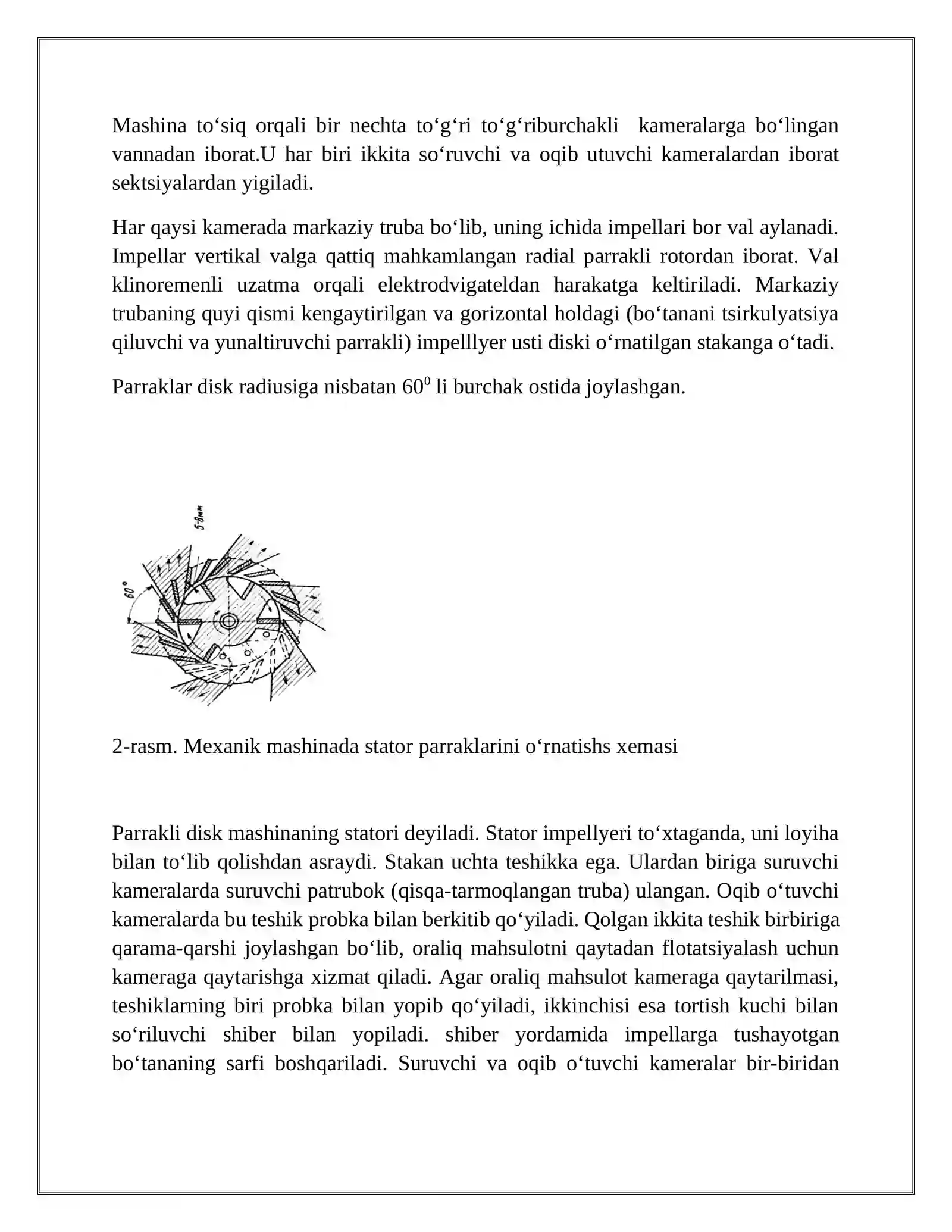 Mashina to‘siq orqali bir nechta to‘g‘ri to‘g‘riburchakli kameralarga bo‘lingan vannadan iborat.U har biri ikkita so‘ruvchi va oqib utuvchi kameralardan iborat sektsiyalardan yigiladi.

Har qaysi kamerada markaziy truba bo‘lib, uning ichida impellari bor val aylanadi. Impellar vertikal valga qattiq mahkamlangan radial parrakli rotordan iborat. Val klinoremenli uzatma orqali elektrodvigateldan harakatga keltiriladi. Markaziy trubaning quyi qismi kengaytirilgan va gorizontal holdagi (bo‘tanani tsirkulyatsiya qiluvchi va yunaltiruvchi parrakli) impelllyer usti diski o‘rnatilgan stakanga o‘tadi.

Parraklar disk radiusiga nisbatan $60^0$ li burchak ostida joylashgan.

5-8мм

60°

2-rasm. Mexanik mashinada stator parraklarini o‘rnatishs xemasi

Parrakli disk mashinaning statori deyiladi. Stator impellyeri to‘xtaganda, uni loyiha bilan to‘lib qolishdan asraydi. Stakan uchta teshikka ega. Ulardan biriga suruvchi kameralarda suruvchi patrubok (qisqa-tarmoqlangan truba) ulangan. Oqib o‘tuvchi kameralarda bu teshik probka bilan berkitib qo‘yiladi. Qolgan ikkita teshik birbiriga qarama-qarshi joylashgan bo‘lib, oraliq mahsulotni qaytadan flotatsiyalash uchun kameraga qaytarishga xizmat qiladi. Agar oraliq mahsulot kameraga qaytarilmasi, teshiklarning biri probka bilan yopib qo‘yiladi, ikkinchisi esa tortish kuchi bilan so‘riluvchi shiber bilan yopiladi. shiber yordamida impellarga tushayotgan bo‘tananing sarfi boshqariladi. Suruvchi va oqib o‘tuvchi kameralar bir-biridan